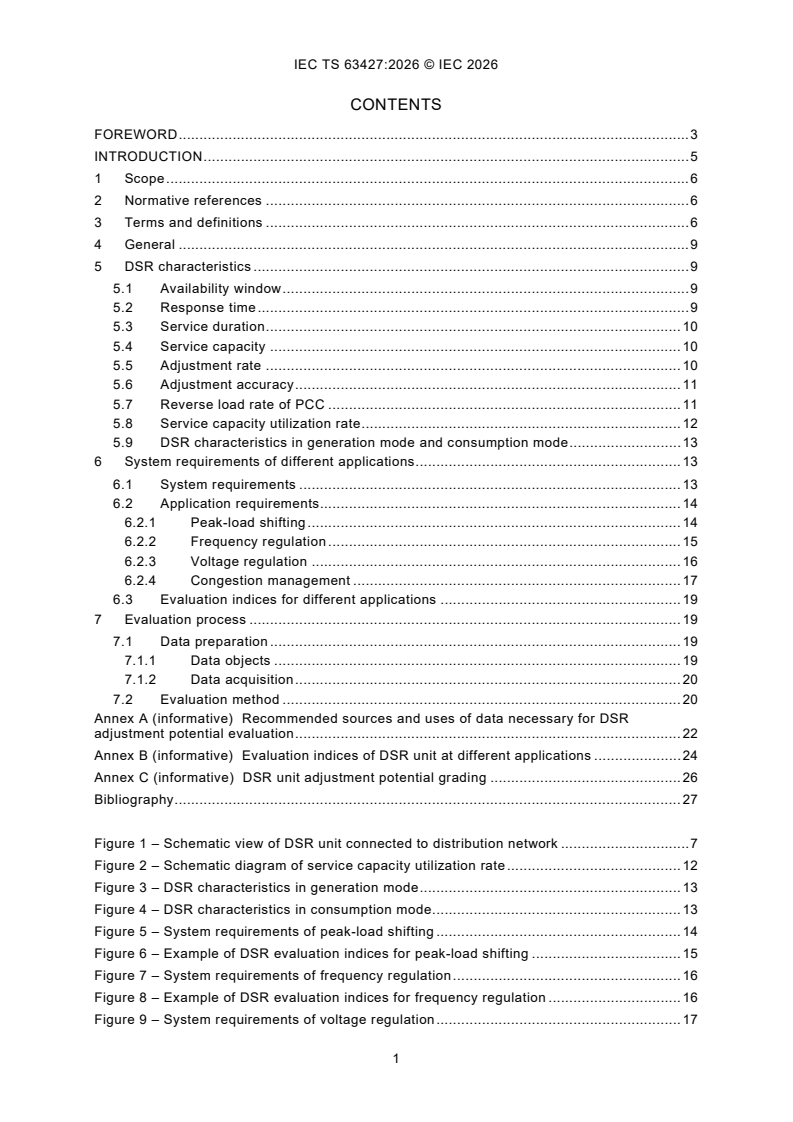 IEC TS 63427:2026 © IEC 2026

CONTENTS

FOREWORD 3
INTRODUCTION 5
1 Scope 6
2 Normative references 6
3 Terms and definitions 6
4 General 9
5 DSR characteristics 9
5.1 Availability window 9
5.2 Response time 9
5.3 Service duration 10
5.4 Service capacity 10
5.5 Adjustment rate 10
5.6 Adjustment accuracy 11
5.7 Reverse load rate of PCC 11
5.8 Service capacity utilization rate 12
5.9 DSR characteristics in generation mode and consumption mode 13
6 System requirements of different applications 13
6.1 System requirements 13
6.2 Application requirements 14
6.2.1 Peak-load shifting 14
6.2.2 Frequency regulation 15
6.2.3 Voltage regulation 16
6.2.4 Congestion management 17
6.3 Evaluation indices for different applications 19
7 Evaluation process 19
7.1 Data preparation 19
7.1.1 Data objects 19
7.1.2 Data acquisition 20
7.2 Evaluation method 20
Annex A (informative) Recommended sources and uses of data necessary for DSR adjustment potential evaluation 22
Annex B (informative) Evaluation indices of DSR unit at different applications 24
Annex C (informative) DSR unit adjustment potential grading 26
Bibliography 27

Figure 1 – Schematic view of DSR unit connected to distribution network 7
Figure 2 – Schematic diagram of service capacity utilization rate 12
Figure 3 – DSR characteristics in generation mode 13
Figure 4 – DSR characteristics in consumption mode 13
Figure 5 – System requirements of peak-load shifting 14
Figure 6 – Example of DSR evaluation indices for peak-load shifting 15
Figure 7 – System requirements of frequency regulation 16
Figure 8 – Example of DSR evaluation indices for frequency regulation 16
Figure 9 – System requirements of voltage regulation 17

1